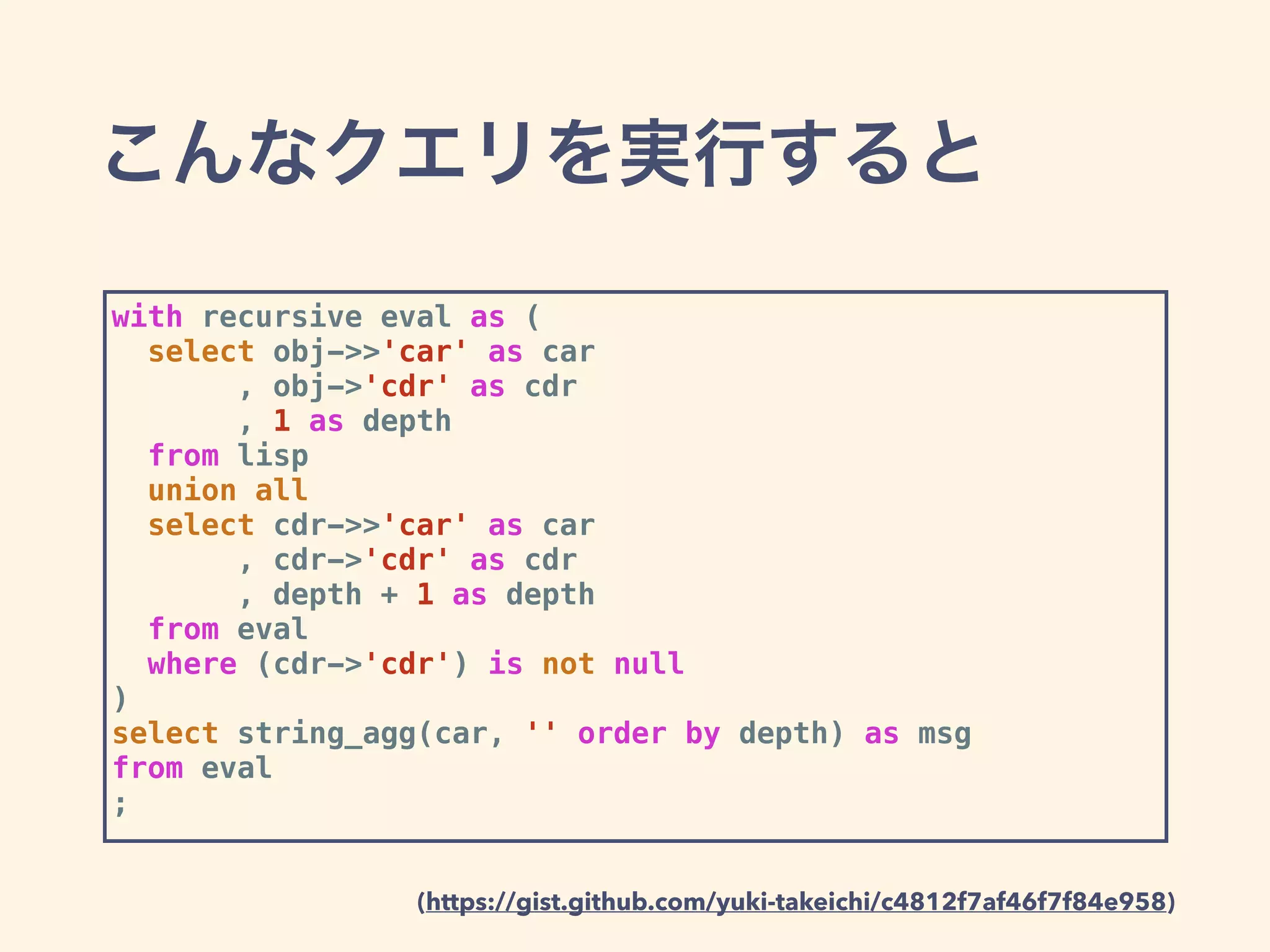 こんなクエリを実行すると

with recursive eval as (
  select obj->>'car' as car
       , obj->'cdr' as cdr
       , 1 as depth
  from lisp
  union all
  select cdr->>'car' as car
       , cdr->'cdr' as cdr
       , depth + 1 as depth
  from eval
  where (cdr->'cdr') is not null
)
select string_agg(car, '' order by depth) as msg
from eval
;

(https://gist.github.com/yuki-takeichi/c4812f7af46f7f84e958)